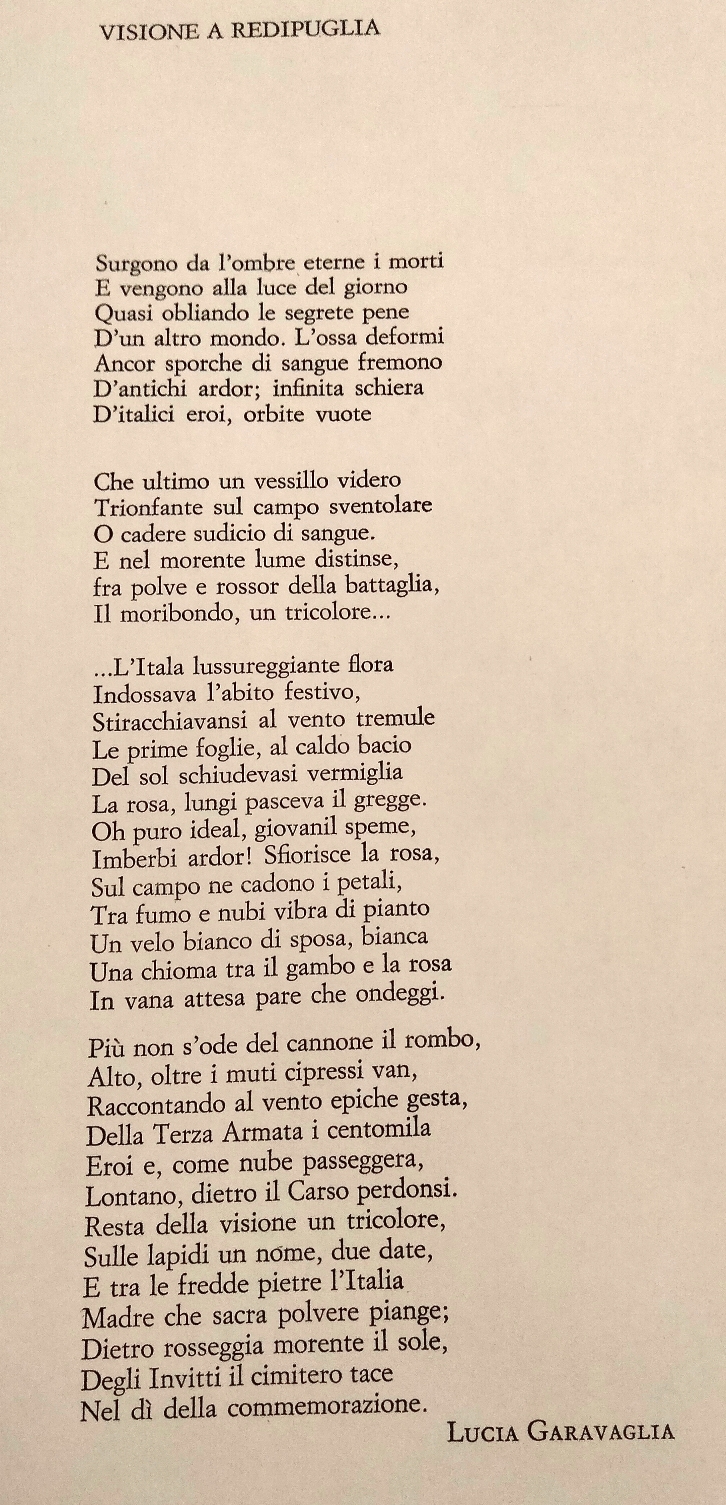 VISIONE A REDIPUGLIA

Surgono da l'ombre eterne i morti
E vengono alla luce del giorno
Quasi obliando le segrete pene
D'un altro mondo. L'ossa deformi
Ancor sporche di sangue fremono
D'antichi ardor; infinita schiera
D'italici eroi, orbite vuote

Che ultimo un vessillo videro
Trionfante sul campo sventolare
O cadere sudicio di sangue.
E nel morente lume distinse,
fra polve e rossor della battaglia,
Il moribondo, un tricolore...

...L'Itala lussureggiante flora
Indossava l'abito festivo,
Stiracchiavansi al vento tremule
Le prime foglie, al caldo bacio
Del sol schiudevasi vermiglia
La rosa, lungi pasceva il gregge.
Oh puro ideal, giovanil speme,
Imberbi ardor! Sfiorisce la rosa,
Sul campo ne cadono i petali,
Tra fumo e nubi vibra di pianto
Un velo bianco di sposa, bianca
Una chioma tra il gambo e la rosa
In vana attesa pare che ondeggi.

Più non s'ode del cannone il rombo,
Alto, oltre i muti cipressi van,
Raccontando al vento epiche gesta,
Della Terza Armata i centomila
Eroi e, come nube passeggera,
Lontano, dietro il Carso perdonsi.
Resta della visione un tricolore,
Sulle lapidi un nome, due date,
E tra le fredde pietre l'Italia
Madre che sacra polvere piange;
Dietro rosseggia morente il sole,
Degli Invitti il cimitero tace
Nel dì della commemorazione.

LUCIA GARAVAGLIA